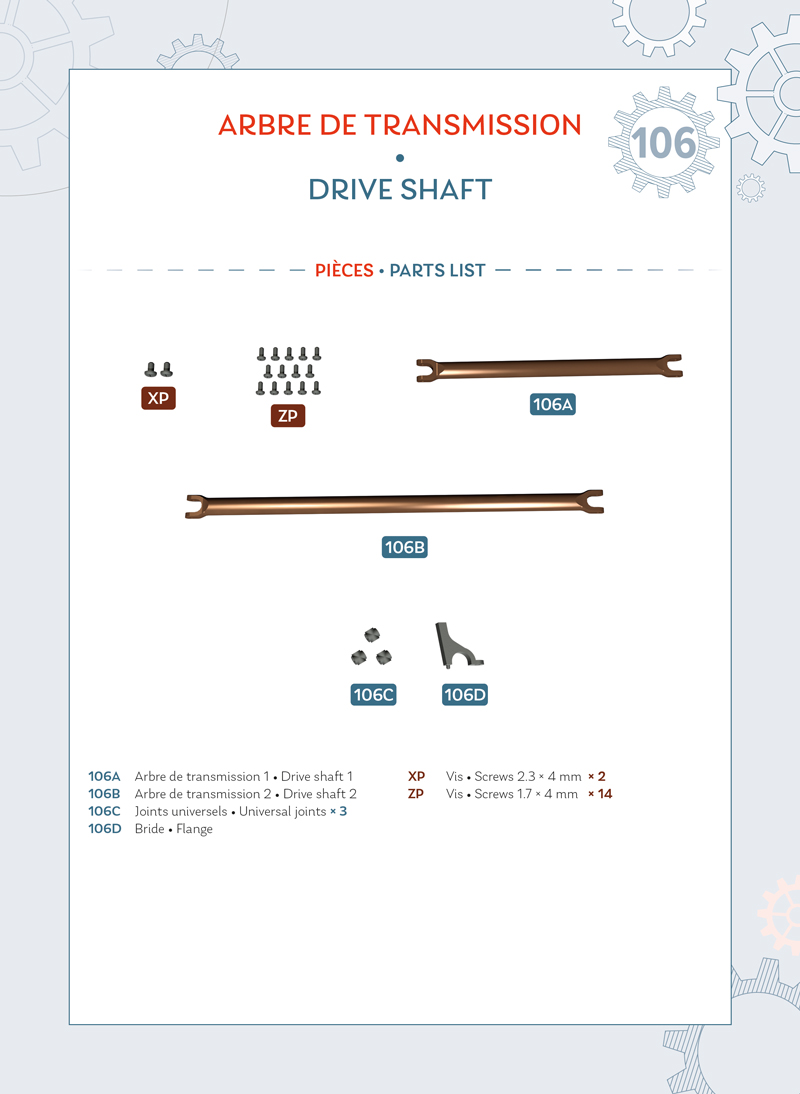 ARBRE DE TRANSMISSION
•
DRIVE SHAFT

106

PIÈCES • PARTS LIST

XP

ZP

106A

106B

106C

106D

106A Arbre de transmission 1 • Drive shaft 1
106B Arbre de transmission 2 • Drive shaft 2
106C Joints universels • Universal joints × 3
106D Bride • Flange

XP Vis • Screws 2.3 × 4 mm × 2
ZP Vis • Screws 1.7 × 4 mm × 14